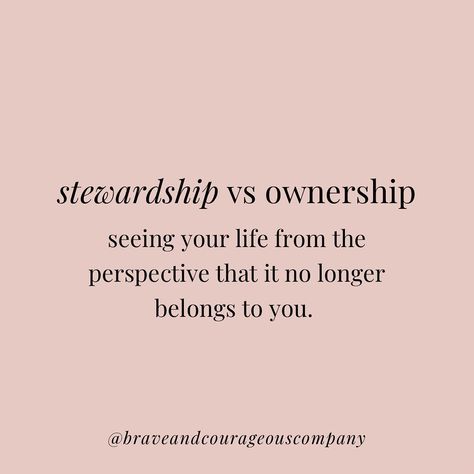 stewardship vs ownership

seeing your life from the perspective that it no longer belongs to you.

@braveandcourageouscompany